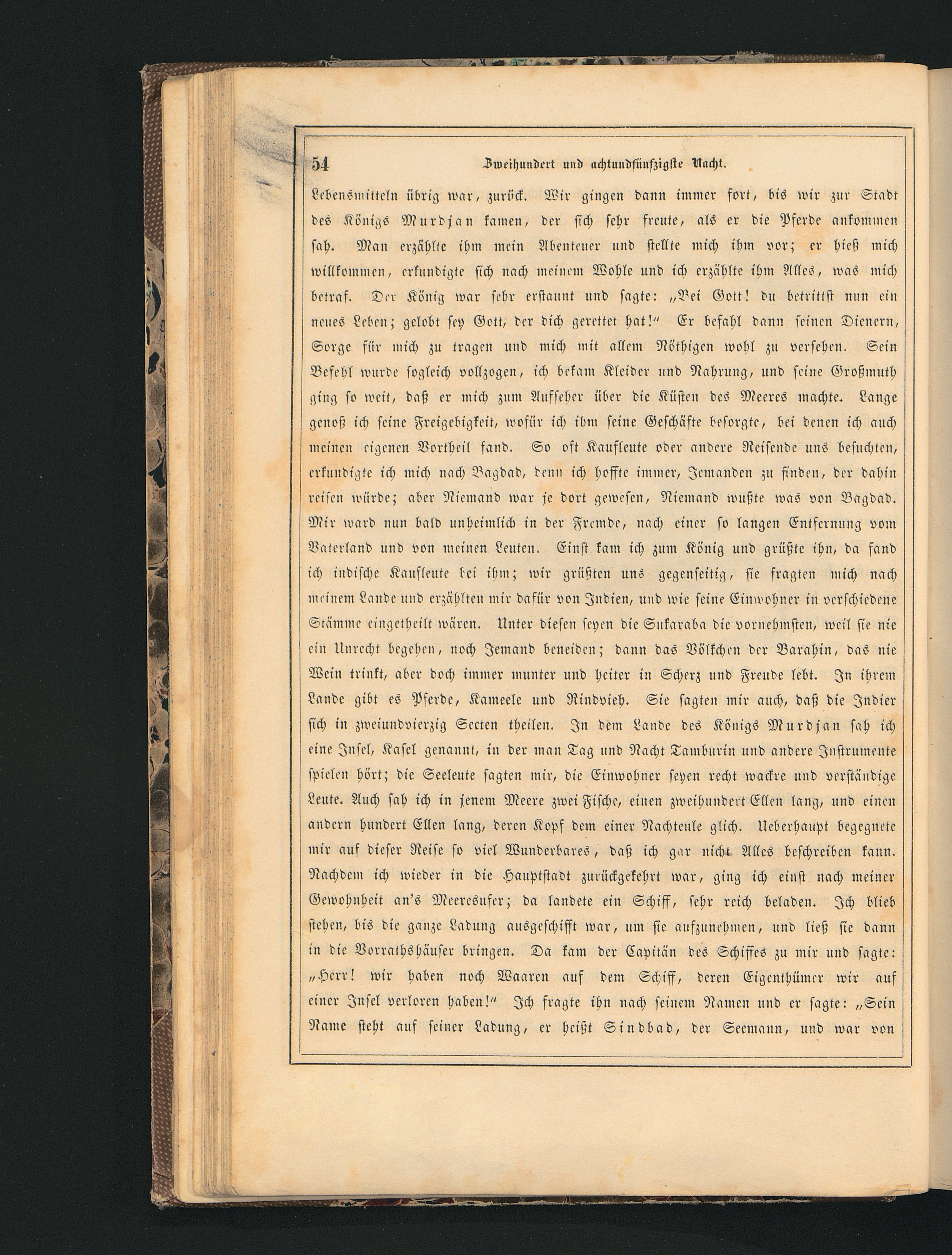 54 Zweihundert und achtundfünfzigste Nacht.

Lebensmitteln übrig war, zurück. Wir gingen dann immer fort, bis wir zur Stadt des Königs Murdjan kamen, der sich sehr freute, als er die Pferde ankommen sah. Man erzählte ihm mein Abenteuer und stellte mich ihm vor; er hieß mich willkommen, erkundigte sich nach meinem Wohle und ich erzählte ihm Alles, was mich betraf. Der König war sehr erstaunt und sagte: „Bei Gott! du betrittst nun ein neues Leben; gelobt sey Gott, der dich gerettet hat!“ Er befahl dann seinen Dienern, Sorge für mich zu tragen und mich mit allem Nöthigen wohl zu versehen. Sein Befehl wurde sogleich vollzogen, ich bekam Kleider und Nahrung, und seine Großmuth ging so weit, daß er mich zum Aufseher über die Küsten des Meeres machte. Lange genoß ich seine Freigebigkeit, wofür ich ihm seine Geschäfte besorgte, bei denen ich auch meinen eigenen Vortheil fand. So oft Kaufleute oder andere Reisende uns besuchten, erkundigte ich mich nach Bagdad, denn ich hoffte immer, Jemanden zu finden, der dahin reisen würde; aber Niemand war je dort gewesen, Niemand wußte was von Bagdad. Mir ward nun bald unheimlich in der Fremde, nach einer so langen Entfernung vom Vaterland und von meinen Leuten. Einst kam ich zum König und grüßte ihn, da fand ich indische Kaufleute bei ihm; wir grüßten uns gegenseitig, sie fragten mich nach meinem Lande und erzählten mir dafür von Indien, und wie seine Einwohner in verschiedene Stämme eingetheilt wären. Unter diesen seyen die Sukaraba die vornehmsten, weil sie nie ein Unrecht begehen, noch Jemand beneiden; dann das Völkchen der Barahin, das nie Wein trinkt, aber doch immer munter und heiter in Scherz und Freude lebt. In ihrem Lande gibt es Pferde, Kameele und Rindvieh. Sie sagten mir auch, daß die Indier sich in zweiundvierzig Secten theilen. In dem Lande des Königs Murdjan sah ich eine Insel, Kasel genannt, in der man Tag und Nacht Tamburin und andere Instrumente spielen hört; die Seeleute sagten mir, die Einwohner seyen recht wackre und verständige Leute. Auch sah ich in jenem Meere zwei Fische, einen zweihundert Ellen lang, und einen andern hundert Ellen lang, deren Kopf dem einer Nachteule glich. Ueberhaupt begegnete mir auf dieser Reise so viel Wunderbares, daß ich gar nicht Alles beschreiben kann. Nachdem ich wieder in die Hauptstadt zurückgekehrt war, ging ich einst nach meiner Gewohnheit an's Meeresufer; da landete ein Schiff, sehr reich beladen. Ich blieb stehen, bis die ganze Ladung ausgeschifft war, um sie aufzunehmen, und ließ sie dann in die Vorrathshäuser bringen. Da kam der Capitän des Schiffes zu mir und sagte: „Herr! wir haben noch Waaren auf dem Schiff, deren Eigenthümer wir auf einer Insel verloren haben!“ Ich fragte ihn nach seinem Namen und er sagte: „Sein Name steht auf seiner Ladung, er heißt Sindbad, der Seemann, und war von